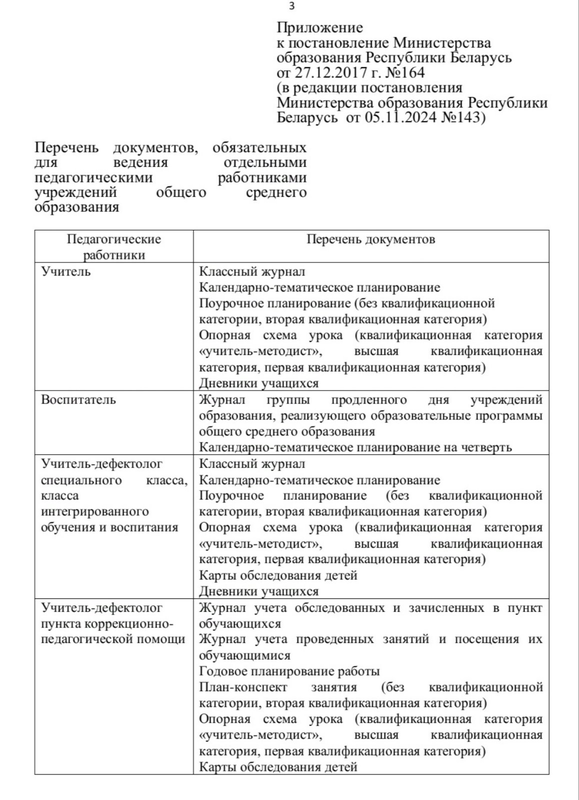 3

Приложение
к постановление Министерства образования Республики Беларусь от 27.12.2017 г. №164
(в редакции постановления Министерства образования Республики Беларусь от 05.11.2024 №143)

Перечень документов, обязательных для ведения отдельными педагогическими работниками учреждений общего среднего образования

| Педагогические работники | Перечень документов |
|---|---|
| Учитель | Классный журнал<br>Календарно-тематическое планирование<br>Поурочное планирование (без квалификационной категории, вторая квалификационная категория)<br>Опорная схема урока (квалификационная категория «учитель-методист», высшая квалификационная категория, первая квалификационная категория)<br>Дневники учащихся |
| Воспитатель | Журнал группы продленного дня учреждений образования, реализующего образовательные программы общего среднего образования<br>Календарно-тематическое планирование на четверть |
| Учитель-дефектолог специального класса, класса интегрированного обучения и воспитания | Классный журнал<br>Календарно-тематическое планирование<br>Поурочное планирование (без квалификационной категории, вторая квалификационная категория)<br>Опорная схема урока (квалификационная категория «учитель-методист», высшая квалификационная категория, первая квалификационная категория)<br>Карты обследования детей<br>Дневники учащихся |
| Учитель-дефектолог пункта коррекционно-педагогической помощи | Журнал учета обследованных и зачисленных в пункт обучающихся<br>Журнал учета проведенных занятий и посещения их обучающимися<br>Годовое планирование работы<br>План-конспект занятия (без квалификационной категории, вторая квалификационная категория)<br>Опорная схема урока (квалификационная категория «учитель-методист», высшая квалификационная категория, первая квалификационная категория)<br>Карты обследования детей |